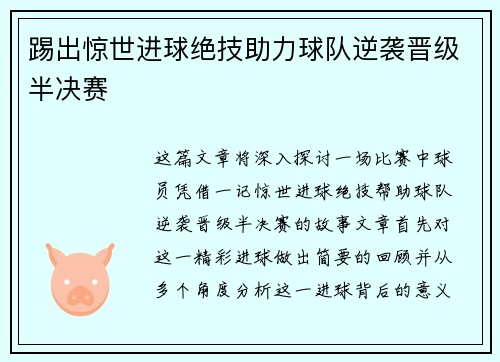 踢出惊世进球绝技助力球队逆袭晋级半决赛

这篇文章将深入探讨一场比赛中球员凭借一记惊世进球绝技帮助球队逆袭晋级半决赛的故事文章首先对这一精彩进球做出简要的回顾并从多个角度分析这一进球背后的意义